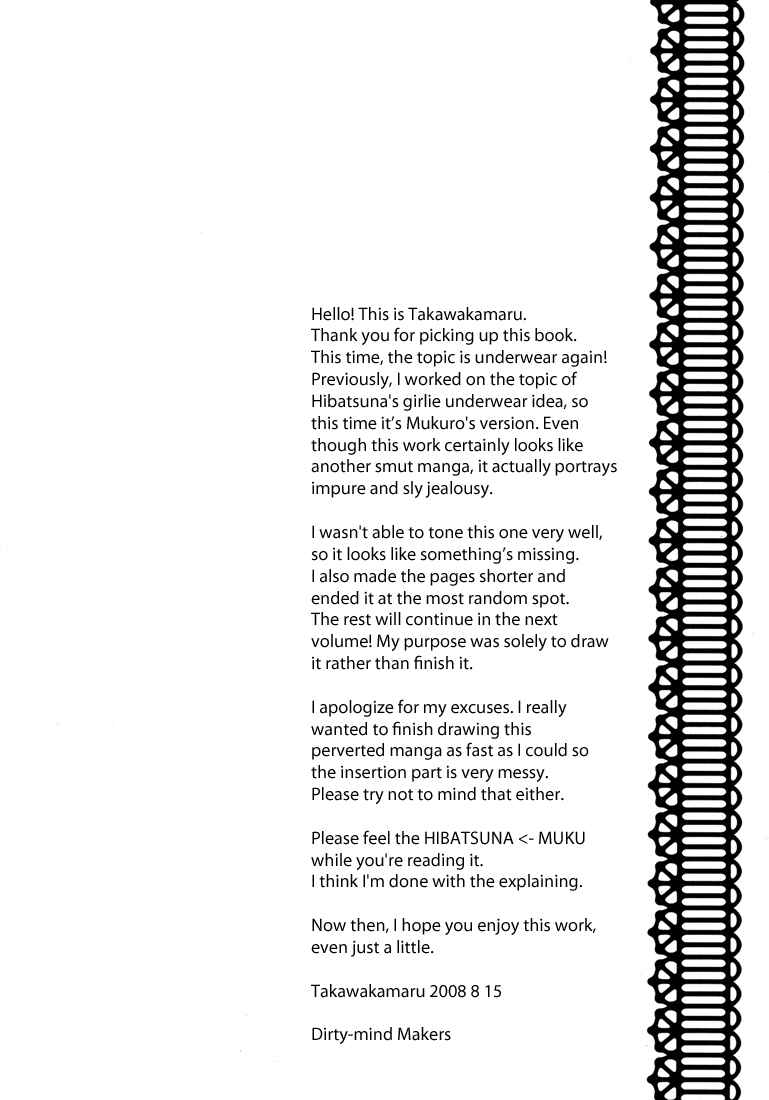 Hello! This is Takawakamaru.
Thank you for picking up this book.
This time, the topic is underwear again!
Previously, I worked on the topic of Hibatsuna's girlie underwear idea, so this time it's Mukuro's version. Even though this work certainly looks like another smut manga, it actually portrays impure and sly jealousy.

I wasn't able to tone this one very well, so it looks like something's missing.
I also made the pages shorter and ended it at the most random spot.
The rest will continue in the next volume! My purpose was solely to draw it rather than finish it.

I apologize for my excuses. I really wanted to finish drawing this perverted manga as fast as I could so the insertion part is very messy.
Please try not to mind that either.

Please feel the HIBATSUNA <- MUKU while you're reading it.
I think I'm done with the explaining.

Now then, I hope you enjoy this work, even just a little.

Takawakamaru 2008 8 15

Dirty-mind Makers